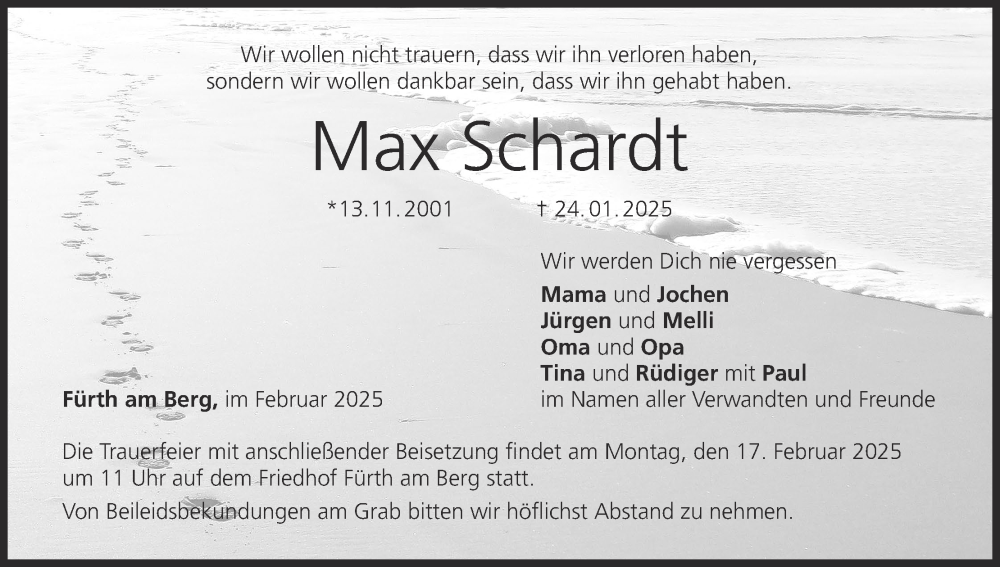 Wir wollen nicht trauern, dass wir ihn verloren haben,
sondern wir wollen dankbar sein, dass wir ihn gehabt haben.

Max Schardt

*13.11.2001 † 24.01.2025

Wir werden Dich nie vergessen

Mama und Jochen
Jürgen und Melli
Oma und Opa
Tina und Rüdiger mit Paul
im Namen aller Verwandten und Freunde

Fürth am Berg, im Februar 2025

Die Trauerfeier mit anschließender Beisetzung findet am Montag, den 17. Februar 2025 um 11 Uhr auf dem Friedhof Fürth am Berg statt.

Von Beileidsbekundungen am Grab bitten wir höflichst Abstand zu nehmen.